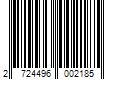 2 724496 002185